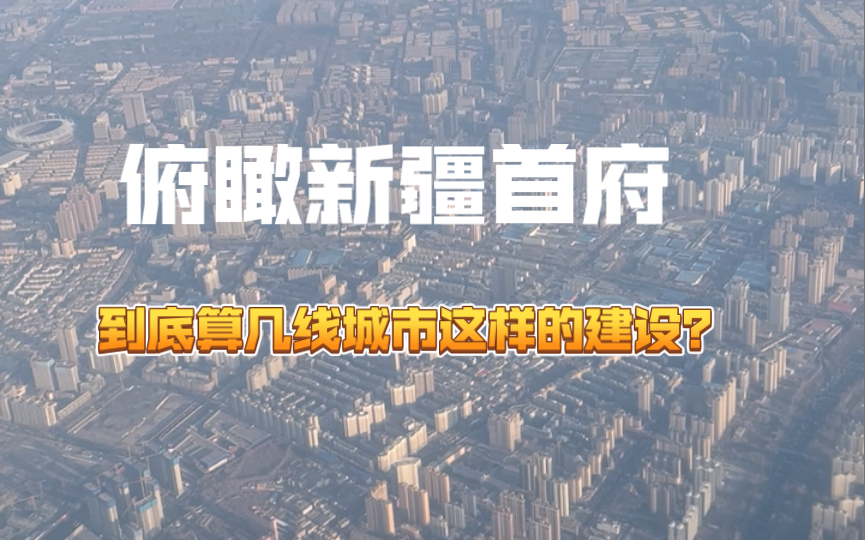 俯瞰新疆首府

到底算几线城市这样的建设?